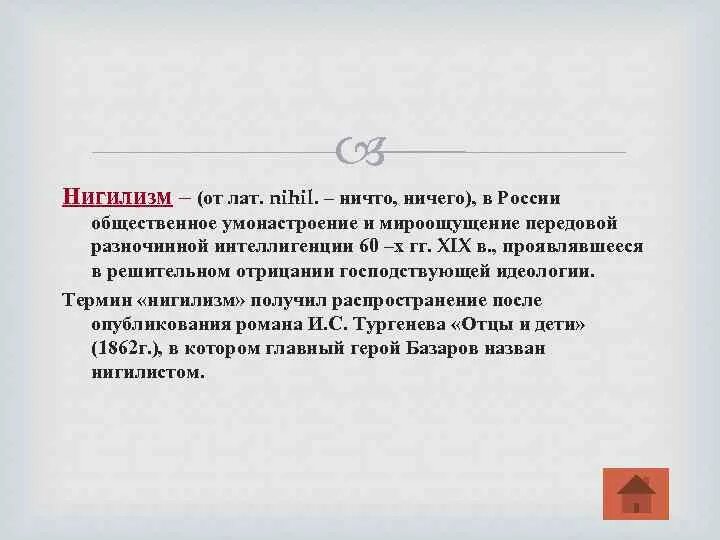 Нигилизм – (от лат. nihil. – ничто, ничего), в России общественное умонастроение и мироощущение передовой разночинной интеллигенции 60 –х гг. XIX в., проявлявшееся в решительном отрицании господствующей идеологии.

Термин «нигилизм» получил распространение после опубликования романа И.С. Тургенева «Отцы и дети» (1862г.), в котором главный герой Базаров назван нигилистом.